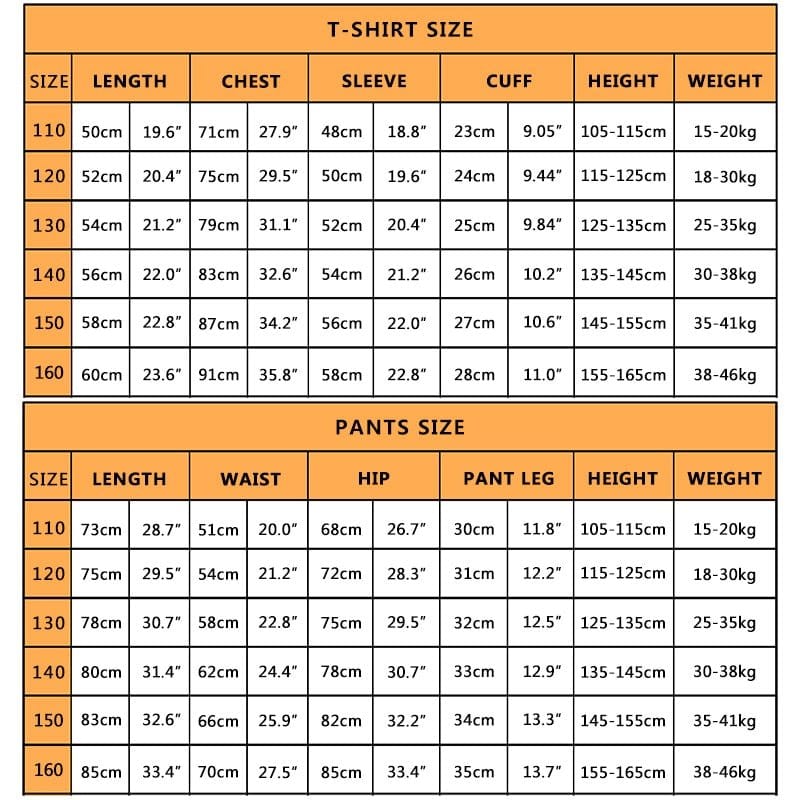 T-SHIRT SIZE

| SIZE | LENGTH | | CHEST | | SLEEVE | | CUFF | | HEIGHT | WEIGHT |
|---|---|---|---|---|---|---|---|---|---|---|
| 110 | 50cm | 19.6″ | 71cm | 27.9″ | 48cm | 18.8″ | 23cm | 9.05″ | 105-115cm | 15-20kg |
| 120 | 52cm | 20.4″ | 75cm | 29.5″ | 50cm | 19.6″ | 24cm | 9.44″ | 115-125cm | 18-30kg |
| 130 | 54cm | 21.2″ | 79cm | 31.1″ | 52cm | 20.4″ | 25cm | 9.84″ | 125-135cm | 25-35kg |
| 140 | 56cm | 22.0″ | 83cm | 32.6″ | 54cm | 21.2″ | 26cm | 10.2″ | 135-145cm | 30-38kg |
| 150 | 58cm | 22.8″ | 87cm | 34.2″ | 56cm | 22.0″ | 27cm | 10.6″ | 145-155cm | 35-41kg |
| 160 | 60cm | 23.6″ | 91cm | 35.8″ | 58cm | 22.8″ | 28cm | 11.0″ | 155-165cm | 38-46kg |

PANTS SIZE

| SIZE | LENGTH | | WAIST | | HIP | | PANT LEG | | HEIGHT | WEIGHT |
|---|---|---|---|---|---|---|---|---|---|---|
| 110 | 73cm | 28.7″ | 51cm | 20.0″ | 68cm | 26.7″ | 30cm | 11.8″ | 105-115cm | 15-20kg |
| 120 | 75cm | 29.5″ | 54cm | 21.2″ | 72cm | 28.3″ | 31cm | 12.2″ | 115-125cm | 18-30kg |
| 130 | 78cm | 30.7″ | 58cm | 22.8″ | 75cm | 29.5″ | 32cm | 12.5″ | 125-135cm | 25-35kg |
| 140 | 80cm | 31.4″ | 62cm | 24.4″ | 78cm | 30.7″ | 33cm | 12.9″ | 135-145cm | 30-38kg |
| 150 | 83cm | 32.6″ | 66cm | 25.9″ | 82cm | 32.2″ | 34cm | 13.3″ | 145-155cm | 35-41kg |
| 160 | 85cm | 33.4″ | 70cm | 27.5″ | 85cm | 33.4″ | 35cm | 13.7″ | 155-165cm | 38-46kg |